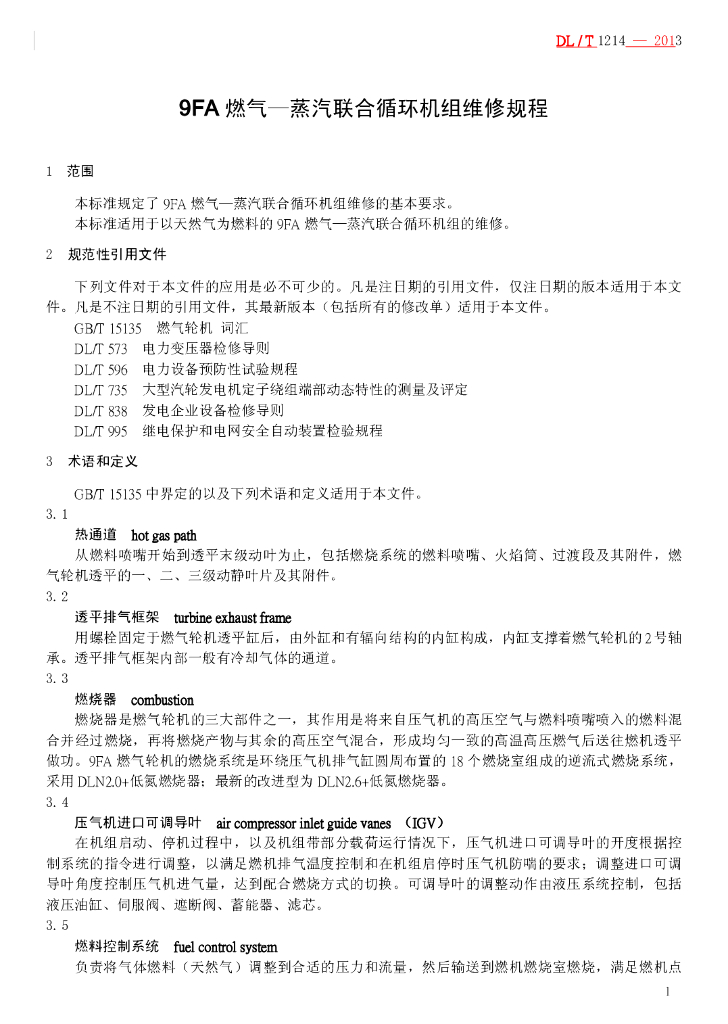 DL / T 1214 — 2013

9FA 燃气—蒸汽联合循环机组维修规程

1 范围

本标准规定了 9FA 燃气—蒸汽联合循环机组维修的基本要求。
本标准适用于以天然气为燃料的 9FA 燃气—蒸汽联合循环机组的维修。

2 规范性引用文件

下列文件对于本文件的应用是必不可少的。凡是注日期的引用文件，仅注日期的版本适用于本文件。凡是不注日期的引用文件，其最新版本（包括所有的修改单）适用于本文件。
GB/T 15135 燃气轮机 词汇
DL/T 573 电力变压器检修导则
DL/T 596 电力设备预防性试验规程
DL/T 735 大型汽轮发电机定子绕组端部动态特性的测量及评定
DL/T 838 发电企业设备检修导则
DL/T 995 继电保护和电网安全自动装置检验规程

3 术语和定义

GB/T 15135 中界定的以及下列术语和定义适用于本文件。
3.1
热通道 hot gas path
从燃料喷嘴开始到透平末级动叶为止，包括燃烧系统的燃料喷嘴、火焰筒、过渡段及其附件，燃气轮机透平的一、二、三级动静叶片及其附件。
3.2
透平排气框架 turbine exhaust frame
用螺栓固定于燃气轮机透平缸后，由外缸和有辐向结构的内缸构成，内缸支撑着燃气轮机的 2 号轴承。透平排气框架内部一般有冷却气体的通道。
3.3
燃烧器 combustion
燃烧器是燃气轮机的三大部件之一，其作用是将来自压气机的高压空气与燃料喷嘴喷入的燃料混合并经过燃烧，再将燃烧产物与其余的高压空气混合，形成均匀一致的高温高压燃气后送往燃机透平做功。9FA 燃气轮机的燃烧系统是环绕压气机排气缸圆周布置的 18 个燃烧室组成的逆流式燃烧系统，采用 DLN2.0+低氮燃烧器；最新的改进型为 DLN2.6+低氮燃烧器。
3.4
压气机进口可调导叶 air compressor inlet guide vanes （IGV）
在机组启动、停机过程中，以及机组带部分载荷运行情况下，压气机进口可调导叶的开度根据控制系统的指令进行调整，以满足燃机排气温度控制和在机组启停时压气机防喘的要求；调整进口可调导叶角度控制压气机进气量，达到配合燃烧方式的切换。可调导叶的调整动作由液压系统控制，包括液压油缸、伺服阀、遮断阀、蓄能器、滤芯。
3.5
燃料控制系统 fuel control system
负责将气体燃料（天然气）调整到合适的压力和流量，然后输送到燃机燃烧室燃烧，满足燃机点

1